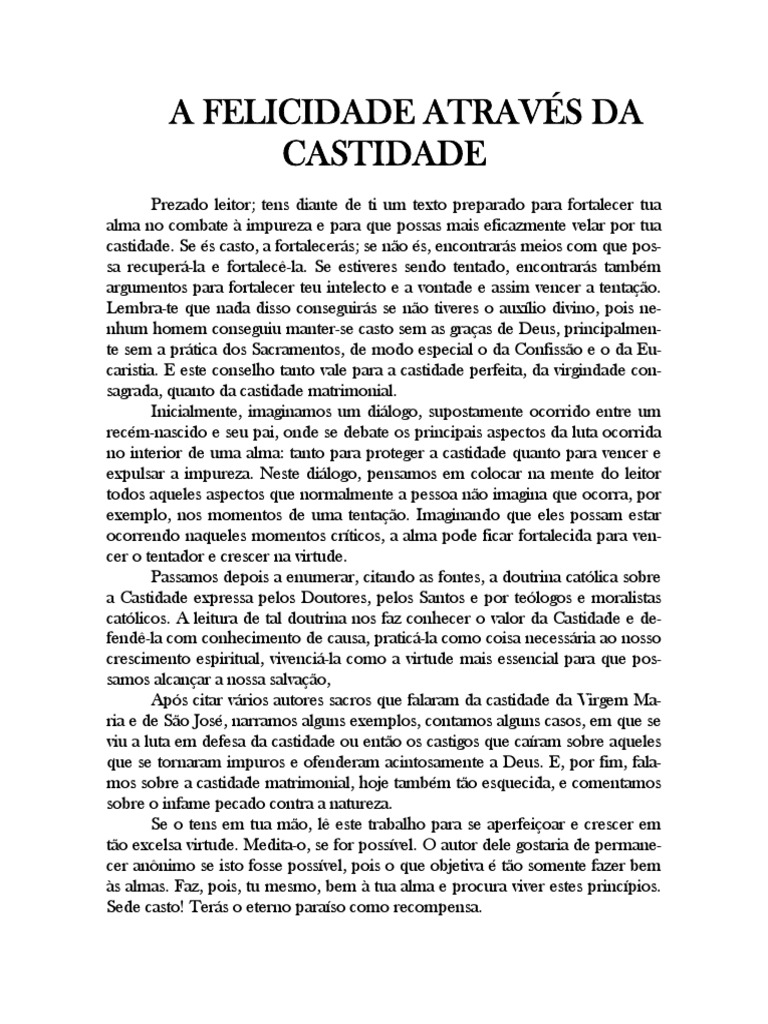 A FELICIDADE ATRAVÉS DA CASTIDADE

Prezado leitor; tens diante de ti um texto preparado para fortalecer tua alma no combate à impureza e para que possas mais eficazmente velar por tua castidade. Se és casto, a fortalecerás; se não és, encontrarás meios com que possa recuperá-la e fortalecê-la. Se estiveres sendo tentado, encontrarás também argumentos para fortalecer teu intelecto e a vontade e assim vencer a tentação. Lembra-te que nada disso conseguirás se não tiveres o auxílio divino, pois nenhum homem conseguiu manter-se casto sem as graças de Deus, principalmente sem a prática dos Sacramentos, de modo especial o da Confissão e o da Eucaristia. E este conselho tanto vale para a castidade perfeita, da virgindade consagrada, quanto da castidade matrimonial.

Inicialmente, imaginamos um diálogo, supostamente ocorrido entre um recém-nascido e seu pai, onde se debate os principais aspectos da luta ocorrida no interior de uma alma: tanto para proteger a castidade quanto para vencer e expulsar a impureza. Neste diálogo, pensamos em colocar na mente do leitor todos aqueles aspectos que normalmente a pessoa não imagina que ocorra, por exemplo, nos momentos de uma tentação. Imaginando que eles possam estar ocorrendo naqueles momentos críticos, a alma pode ficar fortalecida para vencer o tentador e crescer na virtude.

Passamos depois a enumerar, citando as fontes, a doutrina católica sobre a Castidade expressa pelos Doutores, pelos Santos e por teólogos e moralistas católicos. A leitura de tal doutrina nos faz conhecer o valor da Castidade e defendê-la com conhecimento de causa, praticá-la como coisa necessária ao nosso crescimento espiritual, vivenciá-la como a virtude mais essencial para que possamos alcançar a nossa salvação,

Após citar vários autores sacros que falaram da castidade da Virgem Maria e de São José, narramos alguns exemplos, contamos alguns casos, em que se viu a luta em defesa da castidade ou então os castigos que caíram sobre aqueles que se tornaram impuros e ofenderam acintosamente a Deus. E, por fim, falamos sobre a castidade matrimonial, hoje também tão esquecida, e comentamos sobre o infame pecado contra a natureza.

Se o tens em tua mão, lê este trabalho para se aperfeiçoar e crescer em tão excelsa virtude. Medita-o, se for possível. O autor dele gostaria de permanecer anônimo se isto fosse possível, pois o que objetiva é tão somente fazer bem às almas. Faz, pois, tu mesmo, bem à tua alma e procura viver estes princípios. Sede casto! Terás o eterno paraíso como recompensa.